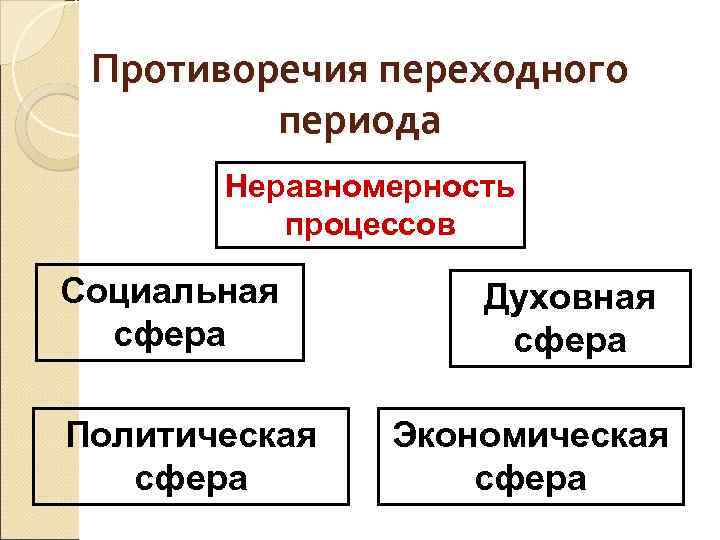 Противоречия переходного периода

Неравномерность процессов

Социальная сфера

Духовная сфера

Политическая сфера

Экономическая сфера